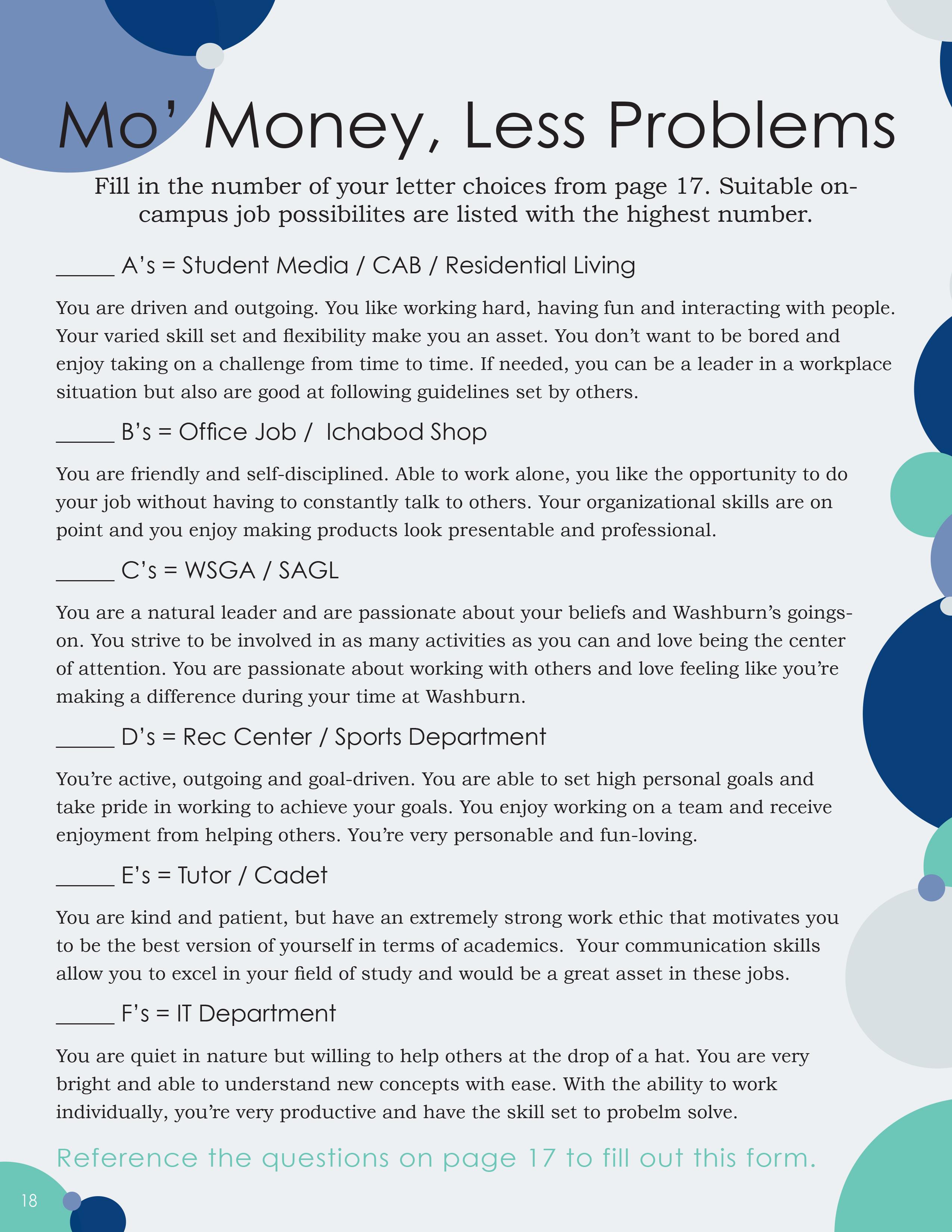 Mo' Money, Less Problems

Fill in the number of your letter choices from page 17. Suitable on-campus job possibilites are listed with the highest number.

_____ A's = Student Media / CAB / Residential Living

You are driven and outgoing. You like working hard, having fun and interacting with people. Your varied skill set and flexibility make you an asset. You don't want to be bored and enjoy taking on a challenge from time to time. If needed, you can be a leader in a workplace situation but also are good at following guidelines set by others.

_____ B's = Office Job / Ichabod Shop

You are friendly and self-disciplined. Able to work alone, you like the opportunity to do your job without having to constantly talk to others. Your organizational skills are on point and you enjoy making products look presentable and professional.

_____ C's = WSGA / SAGL

You are a natural leader and are passionate about your beliefs and Washburn's goings-on. You strive to be involved in as many activities as you can and love being the center of attention. You are passionate about working with others and love feeling like you're making a difference during your time at Washburn.

_____ D's = Rec Center / Sports Department

You're active, outgoing and goal-driven. You are able to set high personal goals and take pride in working to achieve your goals. You enjoy working on a team and receive enjoyment from helping others. You're very personable and fun-loving.

_____ E's = Tutor / Cadet

You are kind and patient, but have an extremely strong work ethic that motivates you to be the best version of yourself in terms of academics. Your communication skills allow you to excel in your field of study and would be a great asset in these jobs.

_____ F's = IT Department

You are quiet in nature but willing to help others at the drop of a hat. You are very bright and able to understand new concepts with ease. With the ability to work individually, you're very productive and have the skill set to probelm solve.

Reference the questions on page 17 to fill out this form.

18